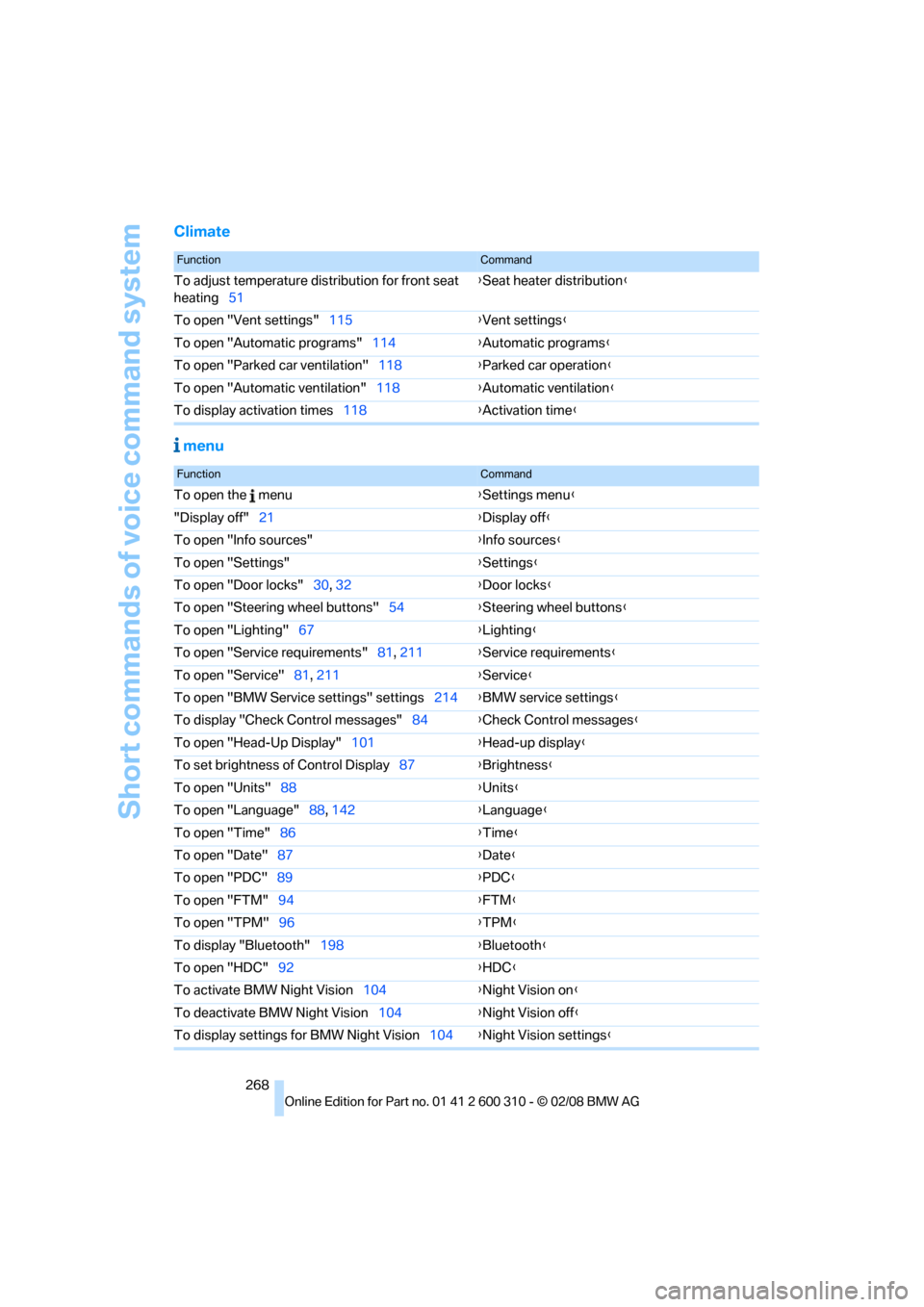 Short commands of voice command system

Climate

| Function | Command |
|---|---|
| To adjust temperature distribution for front seat heating 51 | ›Seat heater distribution‹ |
| To open "Vent settings" 115 | ›Vent settings‹ |
| To open "Automatic programs" 114 | ›Automatic programs‹ |
| To open "Parked car ventilation" 118 | ›Parked car operation‹ |
| To open "Automatic ventilation" 118 | ›Automatic ventilation‹ |
| To display activation times 118 | ›Activation time‹ |

i menu

| Function | Command |
|---|---|
| To open the i menu | ›Settings menu‹ |
| "Display off" 21 | ›Display off‹ |
| To open "Info sources" | ›Info sources‹ |
| To open "Settings" | ›Settings‹ |
| To open "Door locks" 30, 32 | ›Door locks‹ |
| To open "Steering wheel buttons" 54 | ›Steering wheel buttons‹ |
| To open "Lighting" 67 | ›Lighting‹ |
| To open "Service requirements" 81, 211 | ›Service requirements‹ |
| To open "Service" 81, 211 | ›Service‹ |
| To open "BMW Service settings" settings 214 | ›BMW service settings‹ |
| To display "Check Control messages" 84 | ›Check Control messages‹ |
| To open "Head-Up Display" 101 | ›Head-up display‹ |
| To set brightness of Control Display 87 | ›Brightness‹ |
| To open "Units" 88 | ›Units‹ |
| To open "Language" 88, 142 | ›Language‹ |
| To open "Time" 86 | ›Time‹ |
| To open "Date" 87 | ›Date‹ |
| To open "PDC" 89 | ›PDC‹ |
| To open "FTM" 94 | ›FTM‹ |
| To open "TPM" 96 | ›TPM‹ |
| To display "Bluetooth" 198 | ›Bluetooth‹ |
| To open "HDC" 92 | ›HDC‹ |
| To activate BMW Night Vision 104 | ›Night Vision on‹ |
| To deactivate BMW Night Vision 104 | ›Night Vision off‹ |
| To display settings for BMW Night Vision 104 | ›Night Vision settings‹ |

268

Online Edition for Part no. 01 41 2 600 310 - © 02/08 BMW AG

carmanualsonline.info